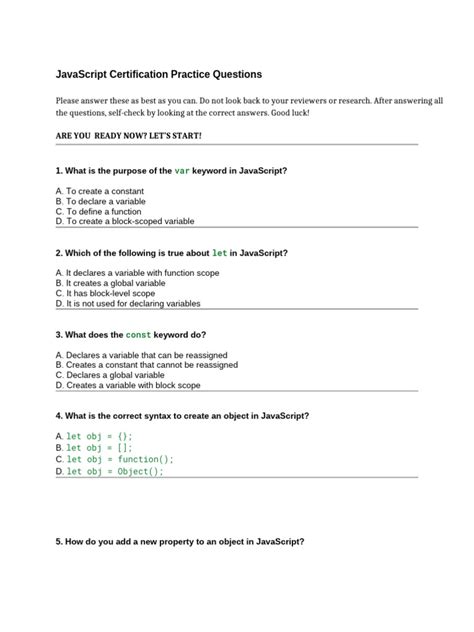 JavaScript Certification Practice Questions

Please answer these as best as you can. Do not look back to your reviewers or research. After answering all the questions, self-check by looking at the correct answers. Good luck!

ARE YOU READY NOW? LET'S START!

1. What is the purpose of the var keyword in JavaScript?

A. To create a constant
B. To declare a variable
C. To define a function
D. To create a block-scoped variable

2. Which of the following is true about let in JavaScript?

A. It declares a variable with function scope
B. It creates a global variable
C. It has block-level scope
D. It is not used for declaring variables

3. What does the const keyword do?

A. Declares a variable that can be reassigned
B. Creates a constant that cannot be reassigned
C. Declares a global variable
D. Creates a variable with block scope

4. What is the correct syntax to create an object in JavaScript?

A. let obj = {};
B. let obj = [];
C. let obj = function();
D. let obj = Object();

5. How do you add a new property to an object in JavaScript?